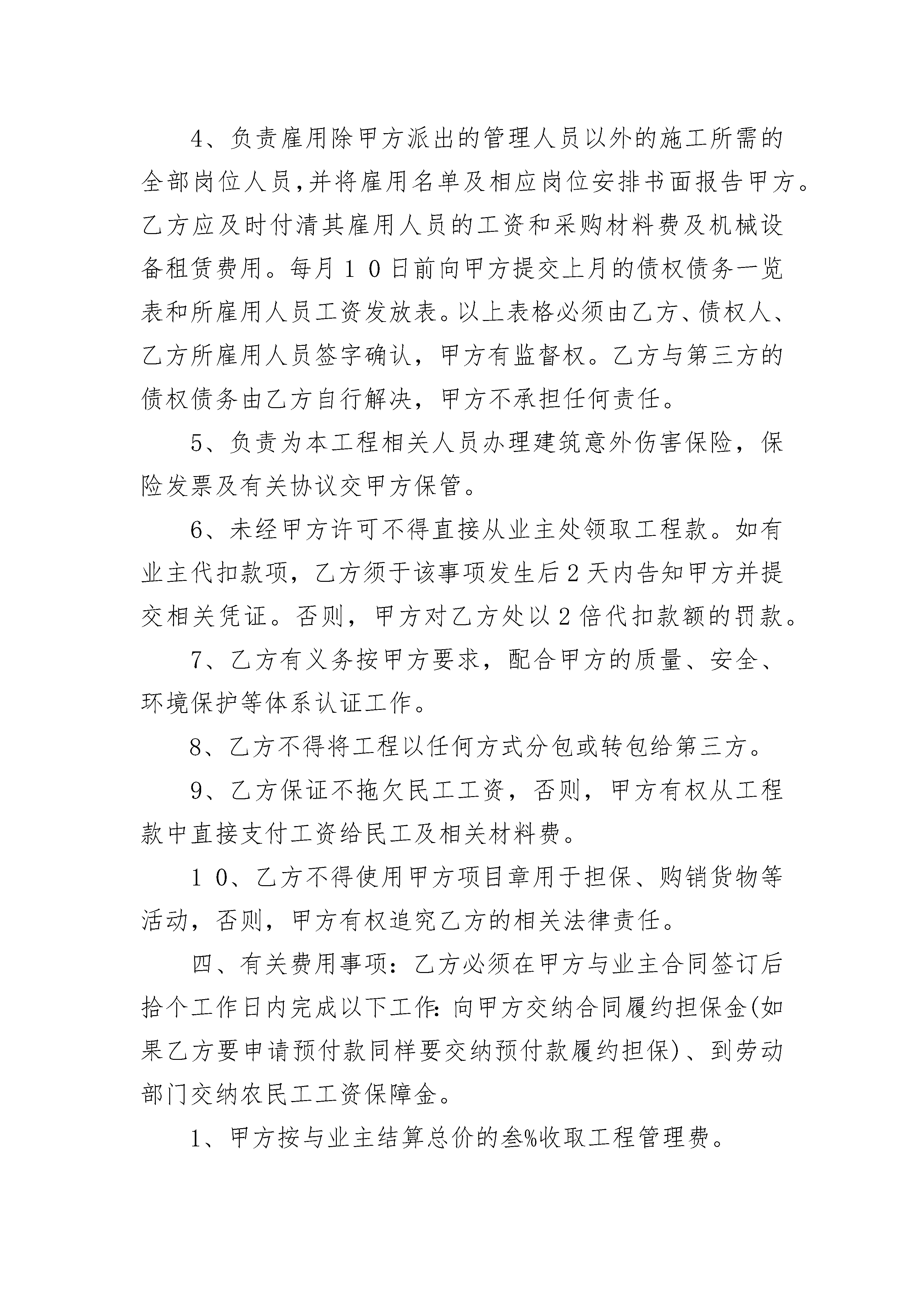 4、负责雇用除甲方派出的管理人员以外的施工所需的全部岗位人员,并将雇用名单及相应岗位安排书面报告甲方。乙方应及时付清其雇用人员的工资和采购材料费及机械设备租赁费用。每月１０日前向甲方提交上月的债权债务一览表和所雇用人员工资发放表。以上表格必须由乙方、债权人、乙方所雇用人员签字确认，甲方有监督权。乙方与第三方的债权债务由乙方自行解决，甲方不承担任何责任。

5、负责为本工程相关人员办理建筑意外伤害保险，保险发票及有关协议交甲方保管。

6、未经甲方许可不得直接从业主处领取工程款。如有业主代扣款项，乙方须于该事项发生后2天内告知甲方并提交相关凭证。否则，甲方对乙方处以2倍代扣款额的罚款。

7、乙方有义务按甲方要求，配合甲方的质量、安全、环境保护等体系认证工作。

8、乙方不得将工程以任何方式分包或转包给第三方。

9、乙方保证不拖欠民工工资，否则，甲方有权从工程款中直接支付工资给民工及相关材料费。

１０、乙方不得使用甲方项目章用于担保、购销货物等活动，否则，甲方有权追究乙方的相关法律责任。

四、有关费用事项：乙方必须在甲方与业主合同签订后拾个工作日内完成以下工作:向甲方交纳合同履约担保金(如果乙方要申请预付款同样要交纳预付款履约担保)、到劳动部门交纳农民工工资保障金。

1、甲方按与业主结算总价的叁%收取工程管理费。